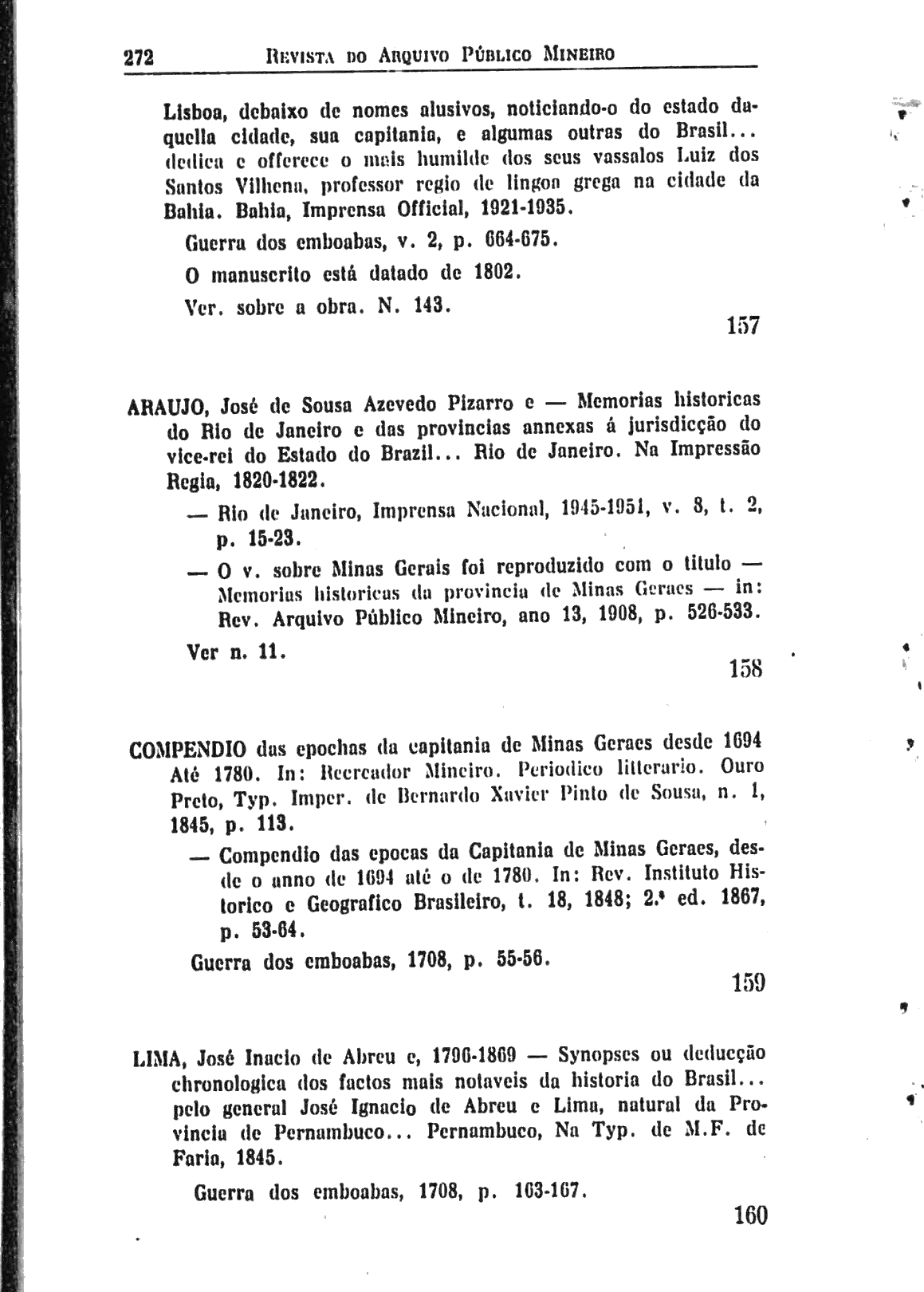 272 REVISTA DO ARQUIVO PÚBLICO MINEIRO

Lisboa, debaixo de nomes alusivos, noticiando-o do estado daquella cidade, sua capitania, e algumas outras do Brasil... dedica e offerece o mais humilde dos seus vassalos Luiz dos Santos Vilhena, professor regio de lingoa grega na cidade da Bahia. Bahia, Imprensa Official, 1921-1935.

Guerra dos emboabas, v. 2, p. 664-675.

O manuscrito está datado de 1802.

Ver. sobre a obra. N. 143.

157

ARAUJO, José de Sousa Azevedo Pizarro e — Memorias historicas do Rio de Janeiro e das provincias annexas á jurisdicção do vice-rei do Estado do Brazil... Rio de Janeiro. Na Impressão Regia, 1820-1822.

— Rio de Janeiro, Imprensa Nacional, 1945-1951, v. 8, t. 2, p. 15-23.

— O v. sobre Minas Gerais foi reproduzido com o titulo — Memorias historicas da provincia de Minas Geraes — in: Rev. Arquivo Público Mineiro, ano 13, 1908, p. 526-533.

Ver n. 11.

158

COMPENDIO das epochas da capitania de Minas Geraes desde 1694 Até 1780. In: Recreador Mineiro. Periodico litterario. Ouro Preto, Typ. Imper. de Bernardo Xavier Pinto de Sousa, n. 1, 1845, p. 113.

— Compendio das epocas da Capitania de Minas Geraes, desde o anno de 1694 até o de 1780. In: Rev. Instituto Historico e Geografico Brasileiro, t. 18, 1848; 2.ª ed. 1867, p. 53-64.

Guerra dos emboabas, 1708, p. 55-56.

159

LIMA, José Inacio de Abreu e, 1796-1869 — Synopses ou deducção chronologica dos factos mais notaveis da historia do Brasil... pelo general José Ignacio de Abreu e Lima, natural da Provincia de Pernambuco... Pernambuco, Na Typ. de M.F. de Faria, 1845.

Guerra dos emboabas, 1708, p. 163-167.

160